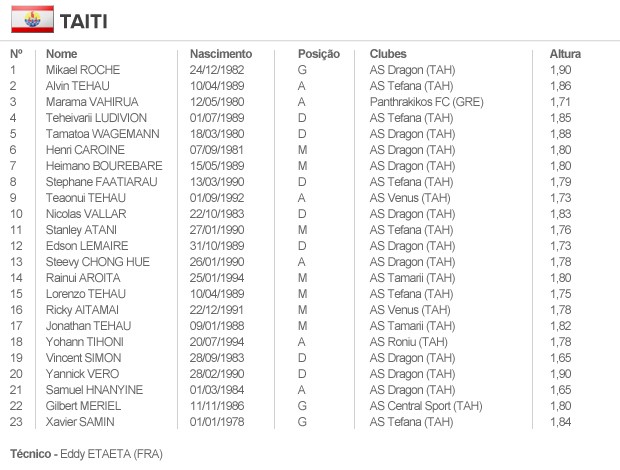 TAITI

| Nº | Nome | Nascimento | Posição | Clubes | Altura |
|---|---|---|---|---|---|
| 1 | Mikael ROCHE | 24/12/1982 | G | AS Dragon (TAH) | 1,90 |
| 2 | Alvin TEHAU | 10/04/1989 | A | AS Tefana (TAH) | 1,86 |
| 3 | Marama VAHIRUA | 12/05/1980 | A | Panthrakikos FC (GRE) | 1,71 |
| 4 | Teheivarii LUDIVION | 01/07/1989 | D | AS Tefana (TAH) | 1,85 |
| 5 | Tamatoa WAGEMANN | 18/03/1980 | D | AS Dragon (TAH) | 1,88 |
| 6 | Henri CAROINE | 07/09/1981 | M | AS Dragon (TAH) | 1,80 |
| 7 | Heimano BOUREBARE | 15/05/1989 | M | AS Dragon (TAH) | 1,80 |
| 8 | Stephane FAATIARAU | 13/03/1990 | D | AS Tefana (TAH) | 1,79 |
| 9 | Teaonui TEHAU | 01/09/1992 | A | AS Venus (TAH) | 1,73 |
| 10 | Nicolas VALLAR | 22/10/1983 | D | AS Dragon (TAH) | 1,83 |
| 11 | Stanley ATANI | 27/01/1990 | M | AS Tefana (TAH) | 1,76 |
| 12 | Edson LEMAIRE | 31/10/1989 | D | AS Dragon (TAH) | 1,73 |
| 13 | Steevy CHONG HUE | 26/01/1990 | A | AS Dragon (TAH) | 1,78 |
| 14 | Rainui AROITA | 25/01/1994 | M | AS Tamarii (TAH) | 1,80 |
| 15 | Lorenzo TEHAU | 10/04/1989 | M | AS Tefana (TAH) | 1,75 |
| 16 | Ricky AITAMAI | 22/12/1991 | M | AS Venus (TAH) | 1,78 |
| 17 | Jonathan TEHAU | 09/01/1988 | M | AS Tamarii (TAH) | 1,82 |
| 18 | Yohann TIHONI | 20/07/1994 | A | AS Roniu (TAH) | 1,78 |
| 19 | Vincent SIMON | 28/09/1983 | D | AS Dragon (TAH) | 1,65 |
| 20 | Yannick VERO | 28/02/1990 | D | AS Dragon (TAH) | 1,90 |
| 21 | Samuel HNANYINE | 01/03/1984 | A | AS Dragon (TAH) | 1,65 |
| 22 | Gilbert MERIEL | 11/11/1986 | G | AS Central Sport (TAH) | 1,80 |
| 23 | Xavier SAMIN | 01/01/1978 | G | AS Tefana (TAH) | 1,84 |

Técnico - Eddy ETAETA (FRA)